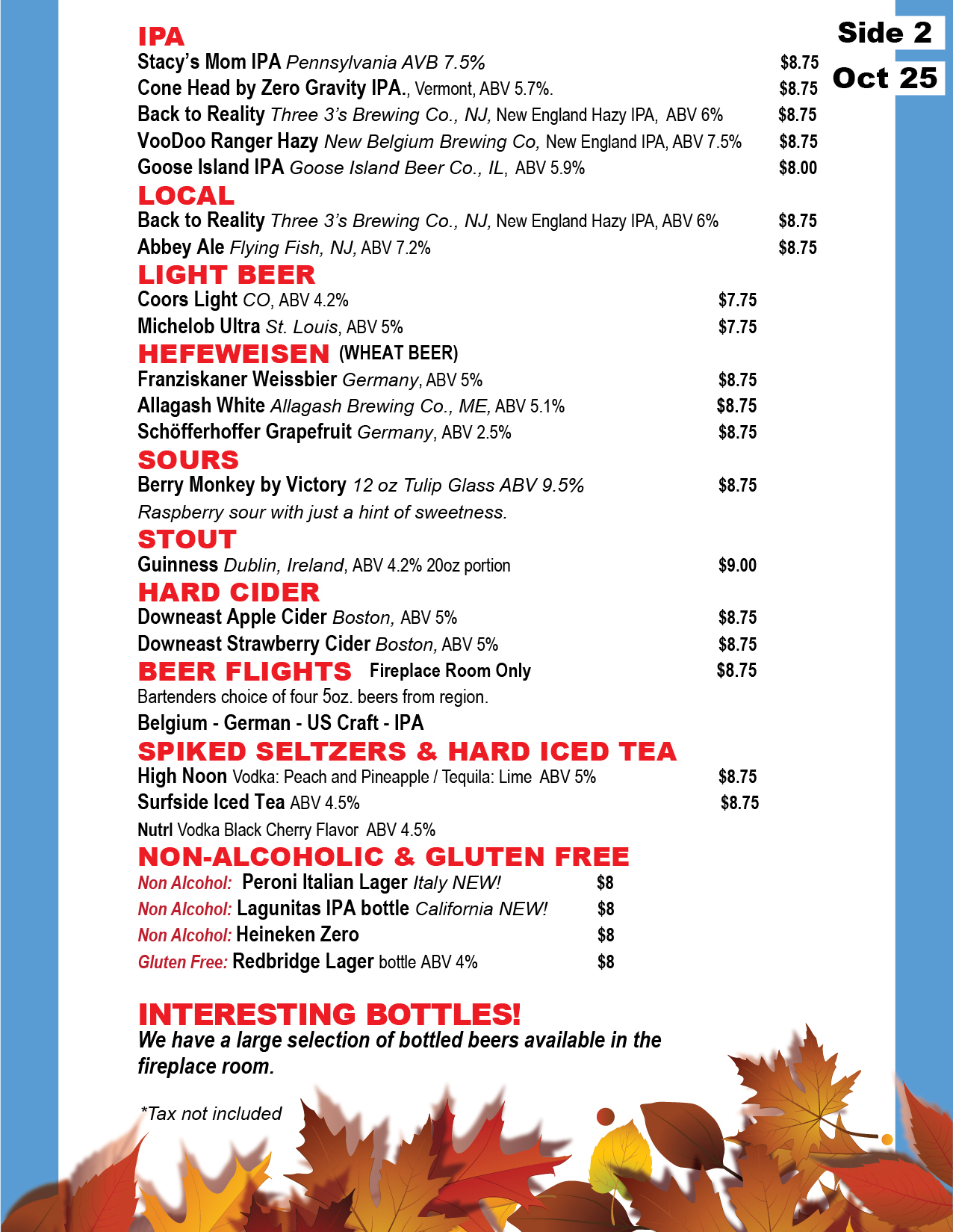 Side 2
Oct 25

IPA
Stacy's Mom IPA Pennsylvania AVB 7.5% $8.75
Cone Head by Zero Gravity IPA., Vermont, ABV 5.7%. $8.75
Back to Reality Three 3's Brewing Co., NJ, New England Hazy IPA, ABV 6% $8.75
VooDoo Ranger Hazy New Belgium Brewing Co, New England IPA, ABV 7.5% $8.75
Goose Island IPA Goose Island Beer Co., IL, ABV 5.9% $8.00

LOCAL
Back to Reality Three 3's Brewing Co., NJ, New England Hazy IPA, ABV 6% $8.75
Abbey Ale Flying Fish, NJ, ABV 7.2% $8.75

LIGHT BEER
Coors Light CO, ABV 4.2% $7.75
Michelob Ultra St. Louis, ABV 5% $7.75

HEFEWEISEN (WHEAT BEER)
Franziskaner Weissbier Germany, ABV 5% $8.75
Allagash White Allagash Brewing Co., ME, ABV 5.1% $8.75
Schöfferhoffer Grapefruit Germany, ABV 2.5% $8.75

SOURS
Berry Monkey by Victory 12 oz Tulip Glass ABV 9.5% $8.75
Raspberry sour with just a hint of sweetness.

STOUT
Guinness Dublin, Ireland, ABV 4.2% 20oz portion $9.00

HARD CIDER
Downeast Apple Cider Boston, ABV 5% $8.75
Downeast Strawberry Cider Boston, ABV 5% $8.75

BEER FLIGHTS Fireplace Room Only $8.75
Bartenders choice of four 5oz. beers from region.
Belgium - German - US Craft - IPA

SPIKED SELTZERS & HARD ICED TEA
High Noon Vodka: Peach and Pineapple / Tequila: Lime ABV 5% $8.75
Surfside Iced Tea ABV 4.5% $8.75
Nutrl Vodka Black Cherry Flavor ABV 4.5%

NON-ALCOHOLIC & GLUTEN FREE
Non Alcohol: Peroni Italian Lager Italy NEW! $8
Non Alcohol: Lagunitas IPA bottle California NEW! $8
Non Alcohol: Heineken Zero $8
Gluten Free: Redbridge Lager bottle ABV 4% $8

INTERESTING BOTTLES!
We have a large selection of bottled beers available in the fireplace room.

*Tax not included